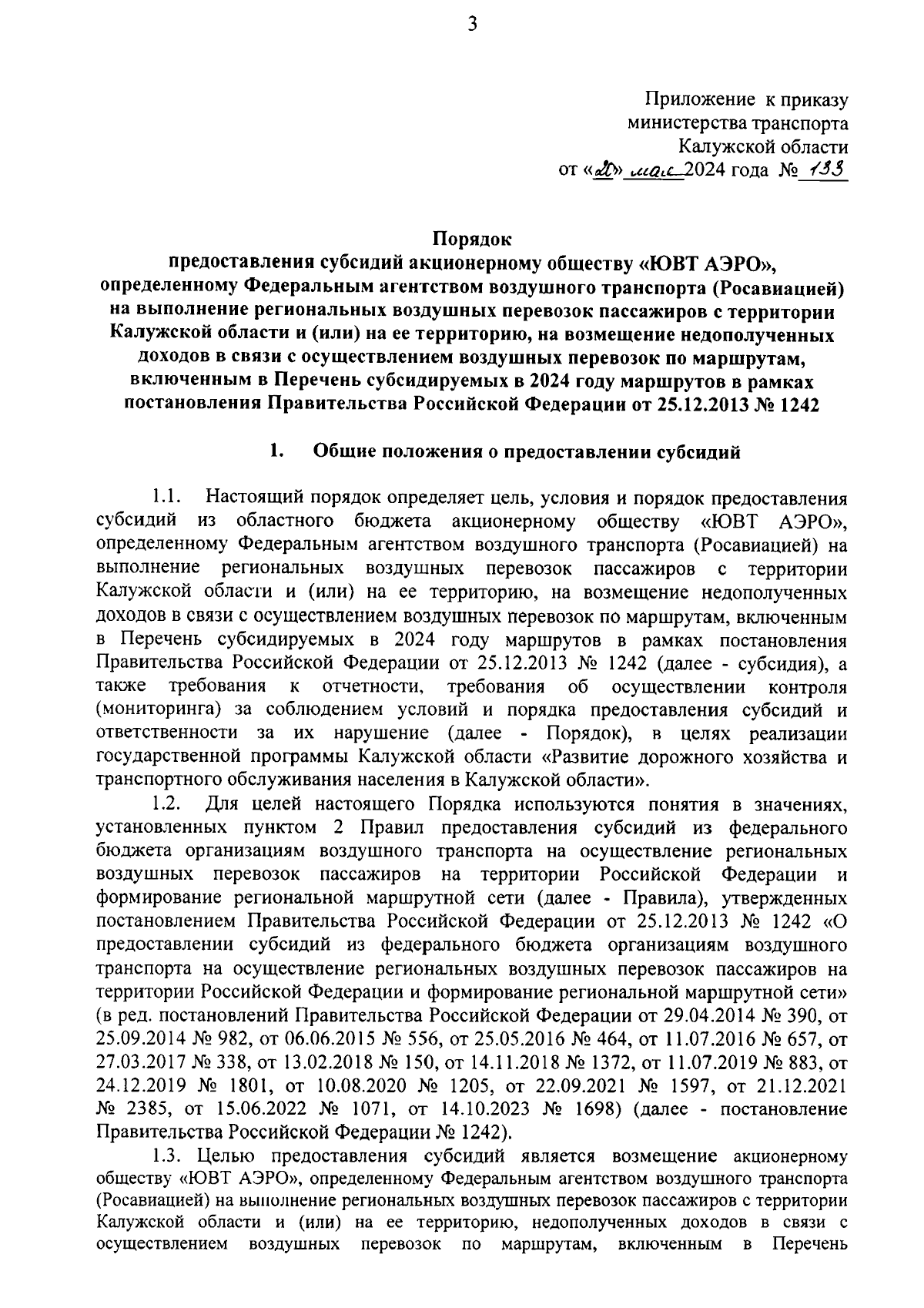 3

Приложение к приказу министерства транспорта Калужской области от «20» мая 2024 года № 133

Порядок
предоставления субсидий акционерному обществу «ЮВТ АЭРО», определенному Федеральным агентством воздушного транспорта (Росавиацией) на выполнение региональных воздушных перевозок пассажиров с территории Калужской области и (или) на ее территорию, на возмещение недополученных доходов в связи с осуществлением воздушных перевозок по маршрутам, включенным в Перечень субсидируемых в 2024 году маршрутов в рамках постановления Правительства Российской Федерации от 25.12.2013 № 1242

1. Общие положения о предоставлении субсидий

1.1. Настоящий порядок определяет цель, условия и порядок предоставления субсидий из областного бюджета акционерному обществу «ЮВТ АЭРО», определенному Федеральным агентством воздушного транспорта (Росавиацией) на выполнение региональных воздушных перевозок пассажиров с территории Калужской области и (или) на ее территорию, на возмещение недополученных доходов в связи с осуществлением воздушных перевозок по маршрутам, включенным в Перечень субсидируемых в 2024 году маршрутов в рамках постановления Правительства Российской Федерации от 25.12.2013 № 1242 (далее - субсидия), а также требования к отчетности, требования об осуществлении контроля (мониторинга) за соблюдением условий и порядка предоставления субсидий и ответственности за их нарушение (далее - Порядок), в целях реализации государственной программы Калужской области «Развитие дорожного хозяйства и транспортного обслуживания населения в Калужской области».

1.2. Для целей настоящего Порядка используются понятия в значениях, установленных пунктом 2 Правил предоставления субсидий из федерального бюджета организациям воздушного транспорта на осуществление региональных воздушных перевозок пассажиров на территории Российской Федерации и формирование региональной маршрутной сети (далее - Правила), утвержденных постановлением Правительства Российской Федерации от 25.12.2013 № 1242 «О предоставлении субсидий из федерального бюджета организациям воздушного транспорта на осуществление региональных воздушных перевозок пассажиров на территории Российской Федерации и формирование региональной маршрутной сети» (в ред. постановлений Правительства Российской Федерации от 29.04.2014 № 390, от 25.09.2014 № 982, от 06.06.2015 № 556, от 25.05.2016 № 464, от 11.07.2016 № 657, от 27.03.2017 № 338, от 13.02.2018 № 150, от 14.11.2018 № 1372, от 11.07.2019 № 883, от 24.12.2019 № 1801, от 10.08.2020 № 1205, от 22.09.2021 № 1597, от 21.12.2021 № 2385, от 15.06.2022 № 1071, от 14.10.2023 № 1698) (далее - постановление Правительства Российской Федерации № 1242).

1.3. Целью предоставления субсидий является возмещение акционерному обществу «ЮВТ АЭРО», определенному Федеральным агентством воздушного транспорта (Росавиацией) на выполнение региональных воздушных перевозок пассажиров с территории Калужской области и (или) на ее территорию, недополученных доходов в связи с осуществлением воздушных перевозок по маршрутам, включенным в Перечень